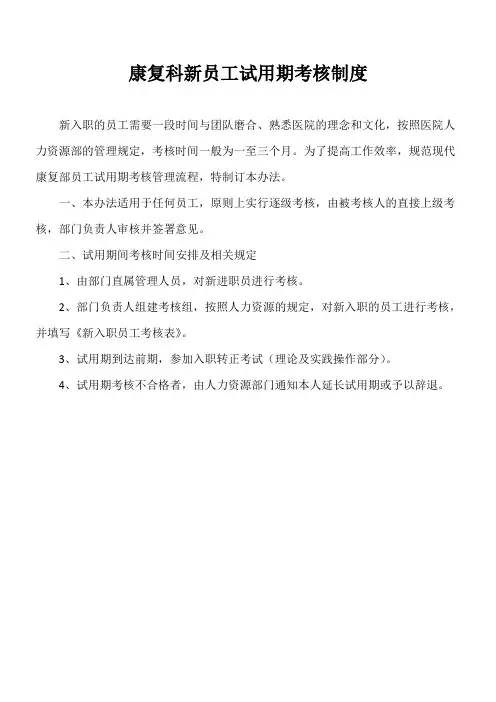 康复科新员工试用期考核制度

新入职的员工需要一段时间与团队磨合、熟悉医院的理念和文化，按照医院人力资源部的管理规定，考核时间一般为一至三个月。为了提高工作效率，规范现代康复部员工试用期考核管理流程，特制订本办法。

一、本办法适用于任何员工，原则上实行逐级考核，由被考核人的直接上级考核，部门负责人审核并签署意见。

二、试用期间考核时间安排及相关规定

1、由部门直属管理人员，对新进职员进行考核。

2、部门负责人组建考核组，按照人力资源的规定，对新入职的员工进行考核，并填写《新入职员工考核表》。

3、试用期到达前期，参加入职转正考试（理论及实践操作部分）。

4、试用期考核不合格者，由人力资源部门通知本人延长试用期或予以辞退。